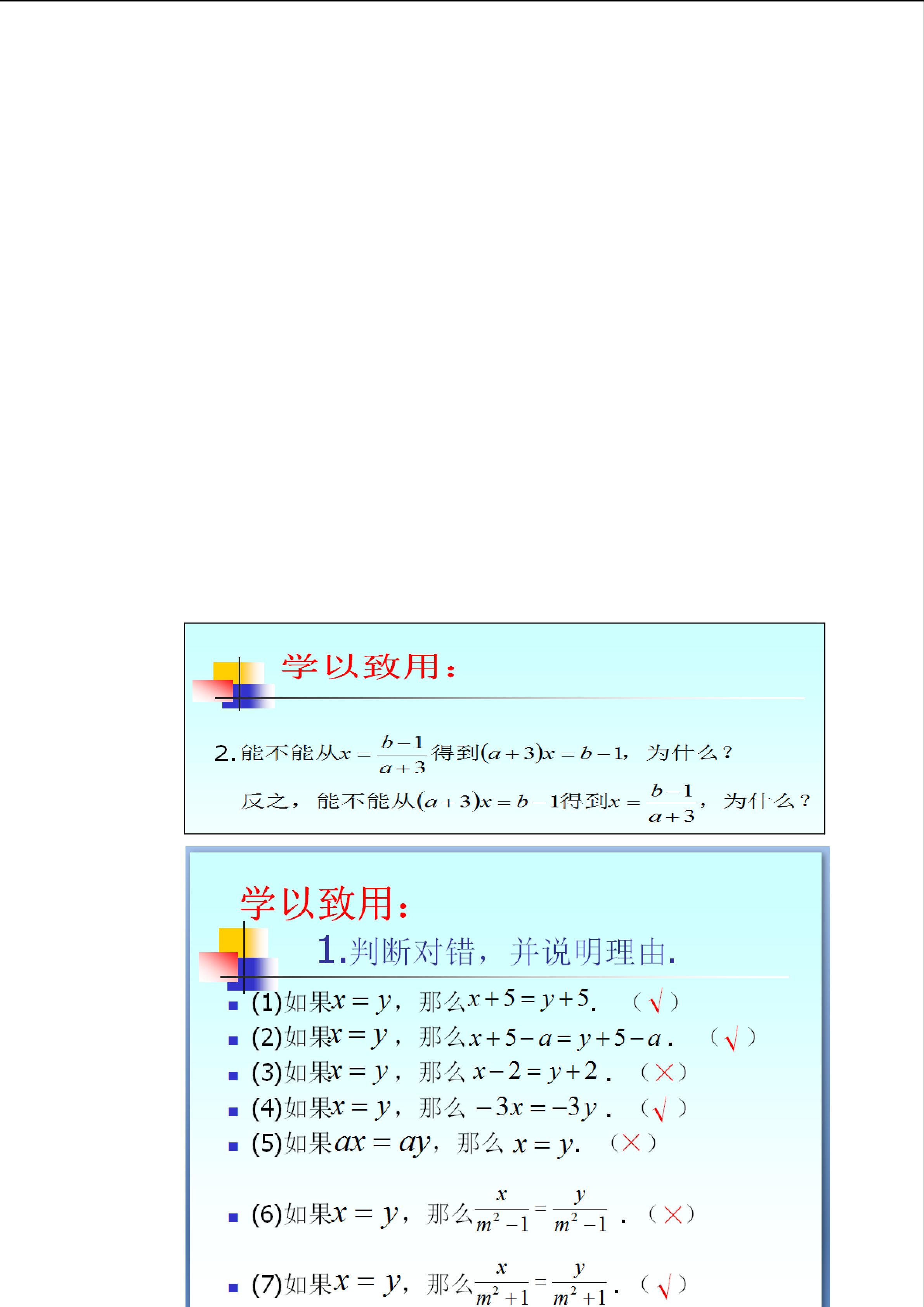 学以致用：

2.能不能从$x=\frac{b-1}{a+3}$得到$(a+3)x=b-1$，为什么？

反之，能不能从$(a+3)x=b-1$得到$x=\frac{b-1}{a+3}$，为什么？

学以致用：

1.判断对错，并说明理由.

(1)如果$x=y$，那么$x+5=y+5$.　（√）

(2)如果$x=y$，那么$x+5-a=y+5-a$.　（√）

(3)如果$x=y$，那么$x-2=y+2$.　（×）

(4)如果$x=y$，那么$-3x=-3y$.　（√）

(5)如果$ax=ay$，那么$x=y$.　（×）

(6)如果$x=y$，那么$\frac{x}{m^2-1}=\frac{y}{m^2-1}$.　（×）

(7)如果$x=y$，那么$\frac{x}{m^2+1}=\frac{y}{m^2+1}$.　（√）